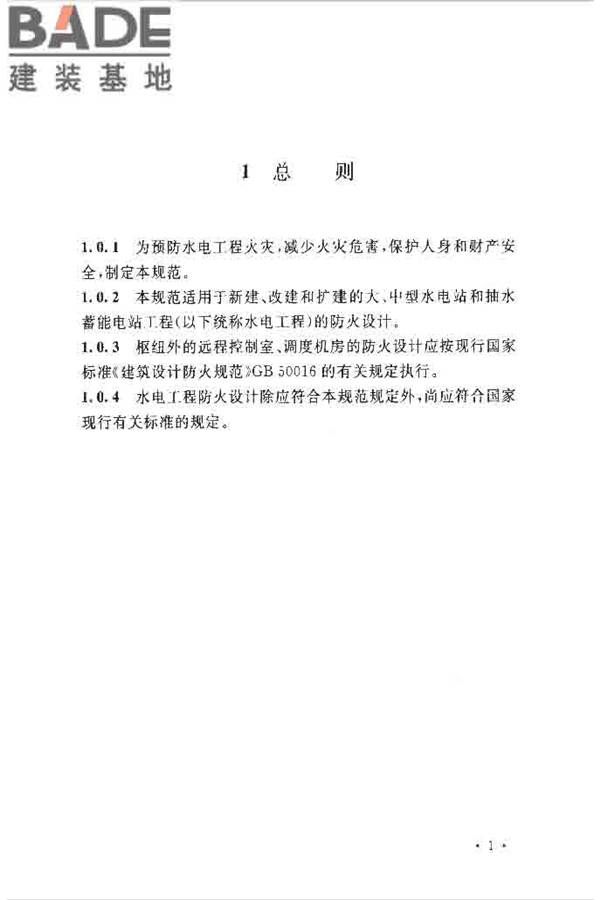 BADE
建装基地

1 总 则

1.0.1 为预防水电工程火灾，减少火灾危害，保护人身和财产安全，制定本规范。
1.0.2 本规范适用于新建、改建和扩建的大、中型水电站和抽水蓄能电站工程（以下统称水电工程）的防火设计。
1.0.3 枢纽外的远程控制室、调度机房的防火设计应按现行国家标准《建筑设计防火规范》GB 50016 的有关规定执行。
1.0.4 水电工程防火设计除应符合本规范规定外，尚应符合国家现行有关标准的规定。

· 1 ·